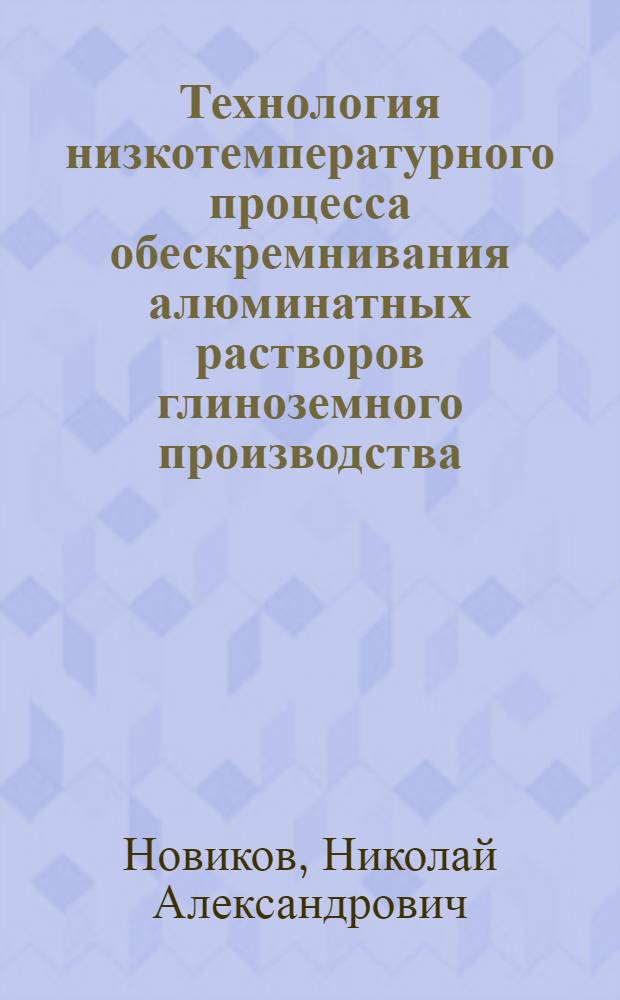 Технология низкотемпературного процесса обескремнивания алюминатных растворов глиноземного производства

Новиков, Николай Александрович